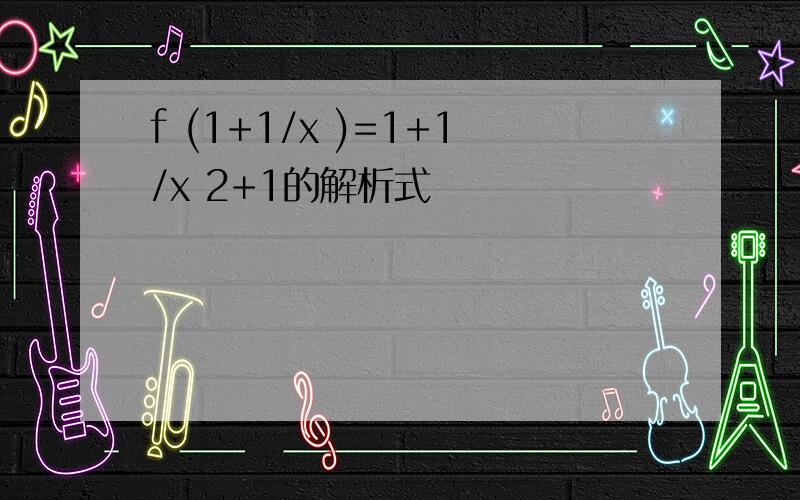 f (1+1/x )=1+1/x 2+1的解析式